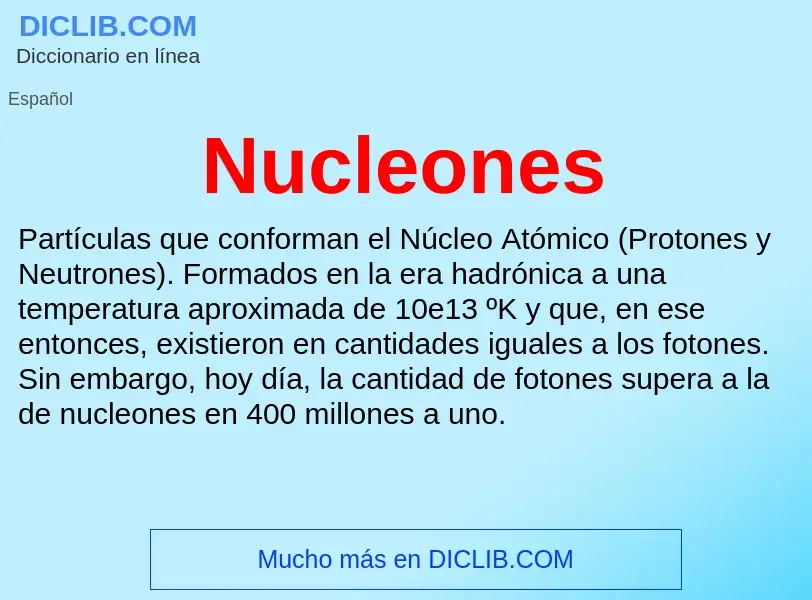 DICLIB.COM
Diccionario en línea

Español

Nucleones

Partículas que conforman el Núcleo Atómico (Protones y Neutrones). Formados en la era hadrónica a una temperatura aproximada de 10e13 ºK y que, en ese entonces, existieron en cantidades iguales a los fotones. Sin embargo, hoy día, la cantidad de fotones supera a la de nucleones en 400 millones a uno.

Mucho más en DICLIB.COM